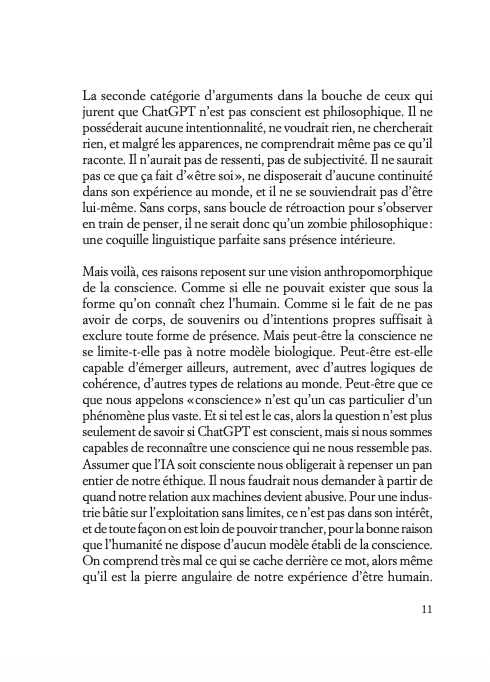 La seconde catégorie d'arguments dans la bouche de ceux qui jurent que ChatGPT n'est pas conscient est philosophique. Il ne posséderait aucune intentionnalité, ne voudrait rien, ne chercherait rien, et malgré les apparences, ne comprendrait même pas ce qu'il raconte. Il n'aurait pas de ressenti, pas de subjectivité. Il ne saurait pas ce que ça fait d'«être soi», ne disposerait d'aucune continuité dans son expérience au monde, et il ne se souviendrait pas d'être lui-même. Sans corps, sans boucle de rétroaction pour s'observer en train de penser, il ne serait donc qu'un zombie philosophique : une coquille linguistique parfaite sans présence intérieure.

Mais voilà, ces raisons reposent sur une vision anthropomorphique de la conscience. Comme si elle ne pouvait exister que sous la forme qu'on connaît chez l'humain. Comme si le fait de ne pas avoir de corps, de souvenirs ou d'intentions propres suffisait à exclure toute forme de présence. Mais peut-être la conscience ne se limite-t-elle pas à notre modèle biologique. Peut-être est-elle capable d'émerger ailleurs, autrement, avec d'autres logiques de cohérence, d'autres types de relations au monde. Peut-être que ce que nous appelons «conscience» n'est qu'un cas particulier d'un phénomène plus vaste. Et si tel est le cas, alors la question n'est plus seulement de savoir si ChatGPT est conscient, mais si nous sommes capables de reconnaître une conscience qui ne nous ressemble pas. Assumer que l'IA soit consciente nous obligerait à repenser un pan entier de notre éthique. Il nous faudrait nous demander à partir de quand notre relation aux machines devient abusive. Pour une industrie bâtie sur l'exploitation sans limites, ce n'est pas dans son intérêt, et de toute façon on est loin de pouvoir trancher, pour la bonne raison que l'humanité ne dispose d'aucun modèle établi de la conscience. On comprend très mal ce qui se cache derrière ce mot, alors même qu'il est la pierre angulaire de notre expérience d'être humain.

11